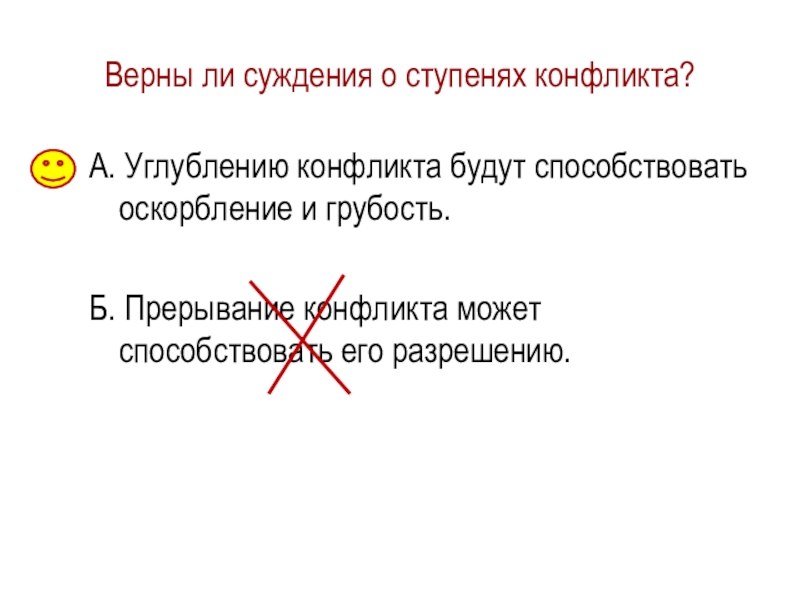 Верны ли суждения о ступенях конфликта?

А. Углублению конфликта будут способствовать оскорбление и грубость.

Б. Прерывание конфликта может способствовать его разрешению.